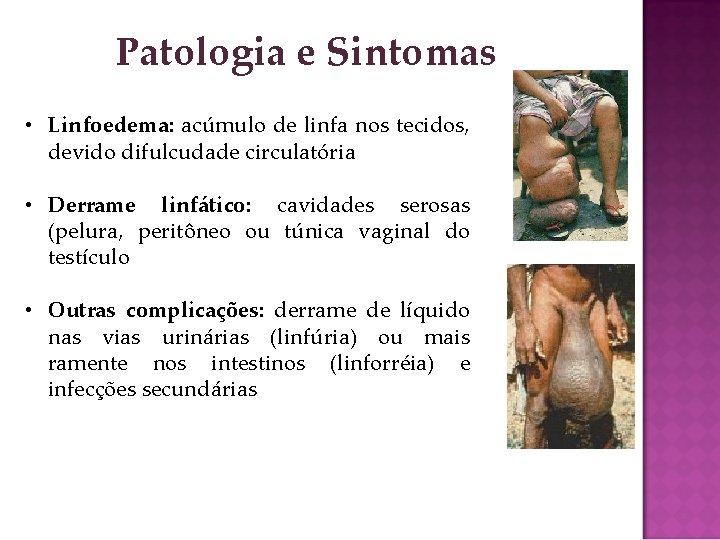 Patologia e Sintomas

• Linfoedema: acúmulo de linfa nos tecidos, devido difulcudade circulatória

• Derrame linfático: cavidades serosas (pelura, peritôneo ou túnica vaginal do testículo

• Outras complicações: derrame de líquido nas vias urinárias (linfúria) ou mais ramente nos intestinos (linforréia) e infecções secundárias